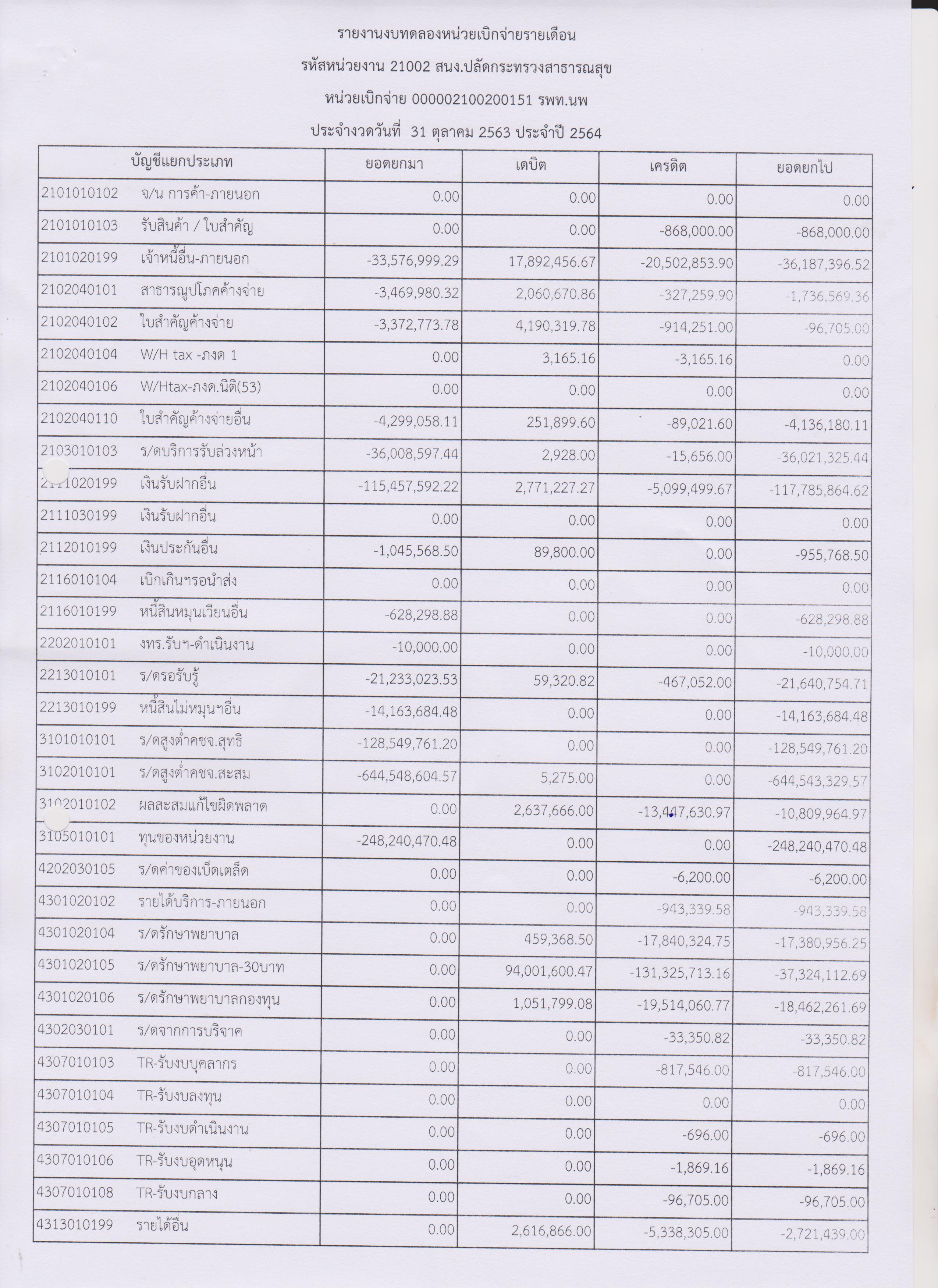 รายงานงบทดลองหน่วยเบิกจ่ายรายเดือน

รหัสหน่วยงาน 21002 สนง.ปลัดกระทรวงสาธารณสุข

หน่วยเบิกจ่าย 000002100200151 รพท.นพ

ประจำงวดวันที่ 31 ตุลาคม 2563 ประจำปี 2564

| บัญชีแยกประเภท | ยอดยกมา | เดบิต | เครดิต | ยอดยกไป |
|---|---|---|---|---|
| 2101010102 จ/น การค้า-ภายนอก | 0.00 | 0.00 | 0.00 | 0.00 |
| 2101010103 รับสินค้า / ใบสำคัญ | 0.00 | 0.00 | -868,000.00 | -868,000.00 |
| 2101020199 เจ้าหนี้อื่น-ภายนอก | -33,576,999.29 | 17,892,456.67 | -20,502,853.90 | -36,187,396.52 |
| 2102040101 สาธารณูปโภคค้างจ่าย | -3,469,980.32 | 2,060,670.86 | -327,259.90 | -1,736,569.36 |
| 2102040102 ใบสำคัญค้างจ่าย | -3,372,773.78 | 4,190,319.78 | -914,251.00 | -96,705.00 |
| 2102040104 W/H tax -ภงด 1 | 0.00 | 3,165.16 | -3,165.16 | 0.00 |
| 2102040106 W/Htax-ภงด.นิติ(53) | 0.00 | 0.00 | 0.00 | 0.00 |
| 2102040110 ใบสำคัญค้างจ่ายอื่น | -4,299,058.11 | 251,899.60 | -89,021.60 | -4,136,180.11 |
| 2103010103 ร/ดบริการรับล่วงหน้า | -36,008,597.44 | 2,928.00 | -15,656.00 | -36,021,325.44 |
| 2111020199 เงินรับฝากอื่น | -115,457,592.22 | 2,771,227.27 | -5,099,499.67 | -117,785,864.62 |
| 2111030199 เงินรับฝากอื่น | 0.00 | 0.00 | 0.00 | 0.00 |
| 2112010199 เงินประกันอื่น | -1,045,568.50 | 89,800.00 | 0.00 | -955,768.50 |
| 2116010104 เบิกเกินฯรอนำส่ง | 0.00 | 0.00 | 0.00 | 0.00 |
| 2116010199 หนี้สินหมุนเวียนอื่น | -628,298.88 | 0.00 | 0.00 | -628,298.88 |
| 2202010101 งทร.รับฯ-ดำเนินงาน | -10,000.00 | 0.00 | 0.00 | -10,000.00 |
| 2213010101 ร/ดรอรับรู้ | -21,233,023.53 | 59,320.82 | -467,052.00 | -21,640,754.71 |
| 2213010199 หนี้สินไม่หมุนฯอื่น | -14,163,684.48 | 0.00 | 0.00 | -14,163,684.48 |
| 3101010101 ร/ดสูงต่ำคชจ.สุทธิ | -128,549,761.20 | 0.00 | 0.00 | -128,549,761.20 |
| 3102010101 ร/ดสูงต่ำคชจ.สะสม | -644,548,604.57 | 5,275.00 | 0.00 | -644,543,329.57 |
| 3102010102 ผลสะสมแก้ไขผิดพลาด | 0.00 | 2,637,666.00 | -13,447,630.97 | -10,809,964.97 |
| 3105010101 ทุนของหน่วยงาน | -248,240,470.48 | 0.00 | 0.00 | -248,240,470.48 |
| 4202030105 ร/ดค่าของเบ็ดเตล็ด | 0.00 | 0.00 | -6,200.00 | -6,200.00 |
| 4301020102 รายได้บริการ-ภายนอก | 0.00 | 0.00 | -943,339.58 | -943,339.58 |
| 4301020104 ร/ดรักษาพยาบาล | 0.00 | 459,368.50 | -17,840,324.75 | -17,380,956.25 |
| 4301020105 ร/ดรักษาพยาบาล-30บาท | 0.00 | 94,001,600.47 | -131,325,713.16 | -37,324,112.69 |
| 4301020106 ร/ดรักษาพยาบาลกองทุน | 0.00 | 1,051,799.08 | -19,514,060.77 | -18,462,261.69 |
| 4302030101 ร/ดจากการบริจาค | 0.00 | 0.00 | -33,350.82 | -33,350.82 |
| 4307010103 TR-รับงบบุคลากร | 0.00 | 0.00 | -817,546.00 | -817,546.00 |
| 4307010104 TR-รับงบลงทุน | 0.00 | 0.00 | 0.00 | 0.00 |
| 4307010105 TR-รับงบดำเนินงาน | 0.00 | 0.00 | -696.00 | -696.00 |
| 4307010106 TR-รับงบอุดหนุน | 0.00 | 0.00 | -1,869.16 | -1,869.16 |
| 4307010108 TR-รับงบกลาง | 0.00 | 0.00 | -96,705.00 | -96,705.00 |
| 4313010199 รายได้อื่น | 0.00 | 2,616,866.00 | -5,338,305.00 | -2,721,439.00 |